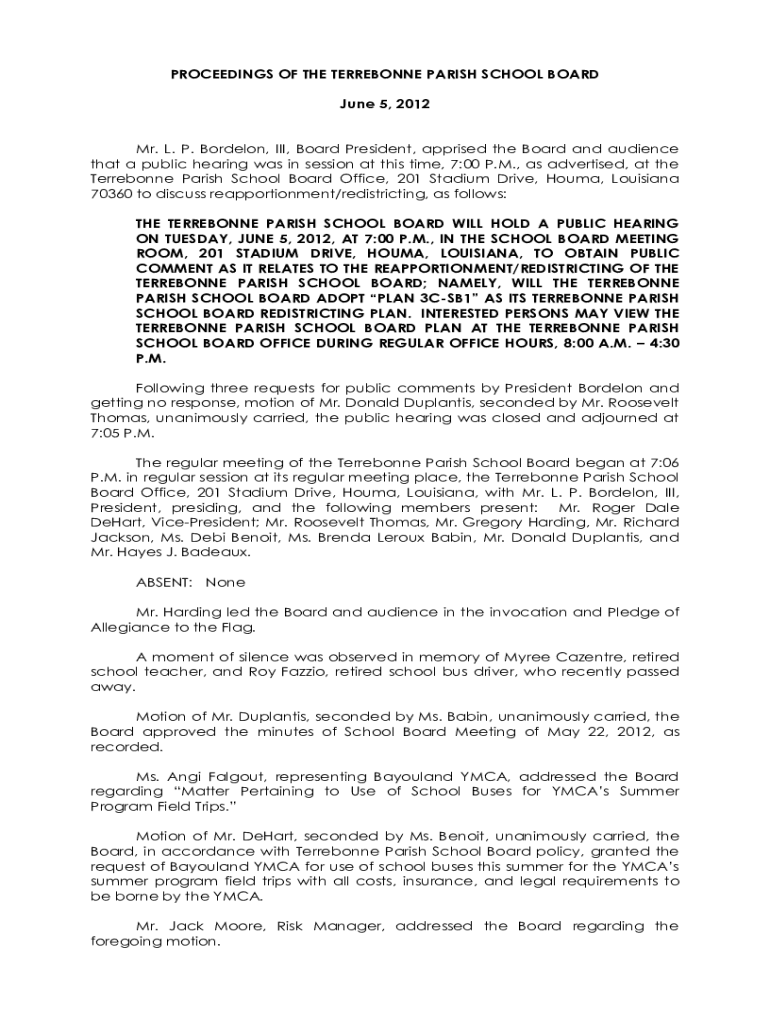 PROCEEDINGS OF THE TERREBONNE PARISH SCHOOL BOARD

June 5, 2012

Mr. L. P. Bordelon, III, Board President, apprised the Board and audience that a public hearing was in session at this time, 7:00 P.M., as advertised, at the Terrebonne Parish School Board Office, 201 Stadium Drive, Houma, Louisiana 70360 to discuss reapportionment/redistricting, as follows:

THE TERREBONNE PARISH SCHOOL BOARD WILL HOLD A PUBLIC HEARING ON TUESDAY, JUNE 5, 2012, AT 7:00 P.M., IN THE SCHOOL BOARD MEETING ROOM, 201 STADIUM DRIVE, HOUMA, LOUISIANA, TO OBTAIN PUBLIC COMMENT AS IT RELATES TO THE REAPPORTIONMENT/REDISTRICTING OF THE TERREBONNE PARISH SCHOOL BOARD; NAMELY, WILL THE TERREBONNE PARISH SCHOOL BOARD ADOPT "PLAN 3C-SB1" AS ITS TERREBONNE PARISH SCHOOL BOARD REDISTRICTING PLAN. INTERESTED PERSONS MAY VIEW THE TERREBONNE PARISH SCHOOL BOARD PLAN AT THE TERREBONNE PARISH SCHOOL BOARD OFFICE DURING REGULAR OFFICE HOURS, 8:00 A.M. – 4:30 P.M.

Following three requests for public comments by President Bordelon and getting no response, motion of Mr. Donald Duplantis, seconded by Mr. Roosevelt Thomas, unanimously carried, the public hearing was closed and adjourned at 7:05 P.M.

The regular meeting of the Terrebonne Parish School Board began at 7:06 P.M. in regular session at its regular meeting place, the Terrebonne Parish School Board Office, 201 Stadium Drive, Houma, Louisiana, with Mr. L. P. Bordelon, III, President, presiding, and the following members present: Mr. Roger Dale DeHart, Vice-President; Mr. Roosevelt Thomas, Mr. Gregory Harding, Mr. Richard Jackson, Ms. Debi Benoit, Ms. Brenda Leroux Babin, Mr. Donald Duplantis, and Mr. Hayes J. Badeaux.

ABSENT: None

Mr. Harding led the Board and audience in the invocation and Pledge of Allegiance to the Flag.

A moment of silence was observed in memory of Myree Cazentre, retired school teacher, and Roy Fazzio, retired school bus driver, who recently passed away.

Motion of Mr. Duplantis, seconded by Ms. Babin, unanimously carried, the Board approved the minutes of School Board Meeting of May 22, 2012, as recorded.

Ms. Angi Falgout, representing Bayouland YMCA, addressed the Board regarding "Matter Pertaining to Use of School Buses for YMCA's Summer Program Field Trips."

Motion of Mr. DeHart, seconded by Ms. Benoit, unanimously carried, the Board, in accordance with Terrebonne Parish School Board policy, granted the request of Bayouland YMCA for use of school buses this summer for the YMCA's summer program field trips with all costs, insurance, and legal requirements to be borne by the YMCA.

Mr. Jack Moore, Risk Manager, addressed the Board regarding the foregoing motion.